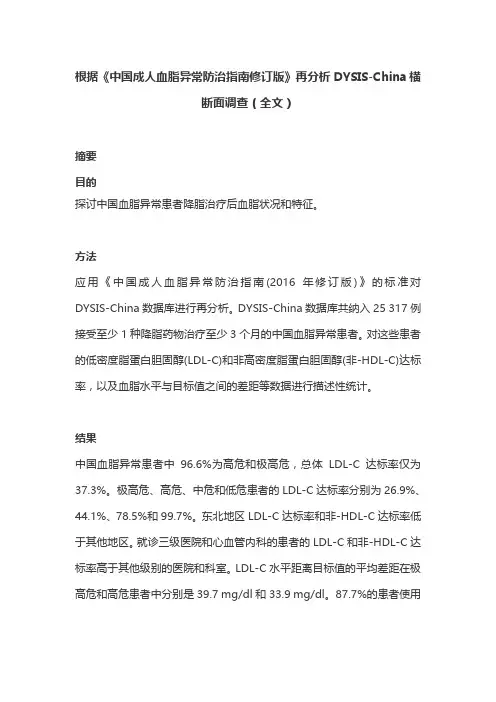 根据《中国成人血脂异常防治指南修订版》再分析 DYSIS-China 横断面调查（全文）

摘要

目的

探讨中国血脂异常患者降脂治疗后血脂状况和特征。

方法

应用《中国成人血脂异常防治指南(2016 年修订版)》的标准对 DYSIS-China 数据库进行再分析。DYSIS-China 数据库共纳入 25 317 例接受至少 1 种降脂药物治疗至少 3 个月的中国血脂异常患者。对这些患者的低密度脂蛋白胆固醇(LDL-C)和非高密度脂蛋白胆固醇(非-HDL-C)达标率，以及血脂水平与目标值之间的差距等数据进行描述性统计。

结果

中国血脂异常患者中 96.6%为高危和极高危，总体 LDL-C 达标率仅为 37.3%。极高危、高危、中危和低危患者的 LDL-C 达标率分别为 26.9%、44.1%、78.5%和 99.7%。东北地区 LDL-C 达标率和非-HDL-C 达标率低于其他地区。就诊三级医院和心血管内科的患者的 LDL-C 和非-HDL-C 达标率高于其他级别的医院和科室。LDL-C 水平距离目标值的平均差距在极高危和高危患者中分别是 39.7 mg/dl 和 33.9 mg/dl。87.7%的患者使用